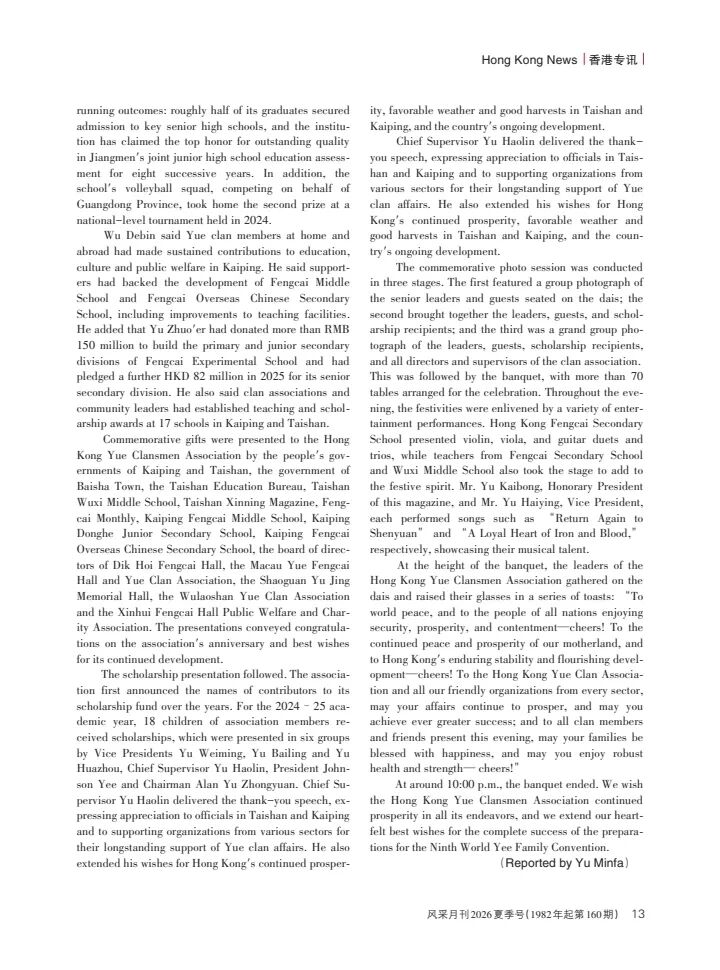 Hong Kong News | 香港专讯 |

running outcomes: roughly half of its graduates secured admission to key senior high schools, and the institution has claimed the top honor for outstanding quality in Jiangmen's joint junior high school education assessment for eight successive years. In addition, the school's volleyball squad, competing on behalf of Guangdong Province, took home the second prize at a national-level tournament held in 2024.

Wu Debin said Yue clan members at home and abroad had made sustained contributions to education, culture and public welfare in Kaiping. He said supporters had backed the development of Fengcai Middle School and Fengcai Overseas Chinese Secondary School, including improvements to teaching facilities. He added that Yu Zhuo'er had donated more than RMB 150 million to build the primary and junior secondary divisions of Fengcai Experimental School and had pledged a further HKD 82 million in 2025 for its senior secondary division. He also said clan associations and community leaders had established teaching and scholarship awards at 17 schools in Kaiping and Taishan.

Commemorative gifts were presented to the Hong Kong Yue Clansmen Association by the people's governments of Kaiping and Taishan, the government of Baisha Town, the Taishan Education Bureau, Taishan Wuxi Middle School, Taishan Xinning Magazine, Fengcai Monthly, Kaiping Fengcai Middle School, Kaiping Donghe Junior Secondary School, Kaiping Fengcai Overseas Chinese Secondary School, the board of directors of Dik Hoi Fengcai Hall, the Macau Yue Fengcai Hall and Yue Clan Association, the Shaoguan Yu Jing Memorial Hall, the Wulaoshan Yue Clan Association and the Xinhui Fengcai Hall Public Welfare and Charity Association. The presentations conveyed congratulations on the association's anniversary and best wishes for its continued development.

The scholarship presentation followed. The association first announced the names of contributors to its scholarship fund over the years. For the 2024 - 25 academic year, 18 children of association members received scholarships, which were presented in six groups by Vice Presidents Yu Weiming, Yu Bailing and Yu Huazhou, Chief Supervisor Yu Haolin, President Johnson Yee and Chairman Alan Yu Zhongyuan. Chief Supervisor Yu Haolin delivered the thank-you speech, expressing appreciation to officials in Taishan and Kaiping and to supporting organizations from various sectors for their longstanding support of Yue clan affairs. He also extended his wishes for Hong Kong's continued prosperity, favorable weather and good harvests in Taishan and Kaiping, and the country's ongoing development.

Chief Supervisor Yu Haolin delivered the thank-you speech, expressing appreciation to officials in Taishan and Kaiping and to supporting organizations from various sectors for their longstanding support of Yue clan affairs. He also extended his wishes for Hong Kong's continued prosperity, favorable weather and good harvests in Taishan and Kaiping, and the country's ongoing development.

The commemorative photo session was conducted in three stages. The first featured a group photograph of the senior leaders and guests seated on the dais; the second brought together the leaders, guests, and scholarship recipients; and the third was a grand group photograph of the leaders, guests, scholarship recipients, and all directors and supervisors of the clan association. This was followed by the banquet, with more than 70 tables arranged for the celebration. Throughout the evening, the festivities were enlivened by a variety of entertainment performances. Hong Kong Fengcai Secondary School presented violin, viola, and guitar duets and trios, while teachers from Fengcai Secondary School and Wuxi Middle School also took the stage to add to the festive spirit. Mr. Yu Kaibong, Honorary President of this magazine, and Mr. Yu Haiying, Vice President, each performed songs such as "Return Again to Shenyuan" and "A Loyal Heart of Iron and Blood," respectively, showcasing their musical talent.

At the height of the banquet, the leaders of the Hong Kong Yue Clansmen Association gathered on the dais and raised their glasses in a series of toasts: "To world peace, and to the people of all nations enjoying security, prosperity, and contentment—cheers! To the continued peace and prosperity of our motherland, and to Hong Kong's enduring stability and flourishing development—cheers! To the Hong Kong Yue Clan Association and all our friendly organizations from every sector, may your affairs continue to prosper, and may you achieve ever greater success; and to all clan members and friends present this evening, may your families be blessed with happiness, and may you enjoy robust health and strength— cheers!"

At around 10:00 p.m., the banquet ended. We wish the Hong Kong Yue Clansmen Association continued prosperity in all its endeavors, and we extend our heartfelt best wishes for the complete success of the preparations for the Ninth World Yee Family Convention.

(Reported by Yu Minfa)

风采月刊2026夏季号(1982年起第160期) 13